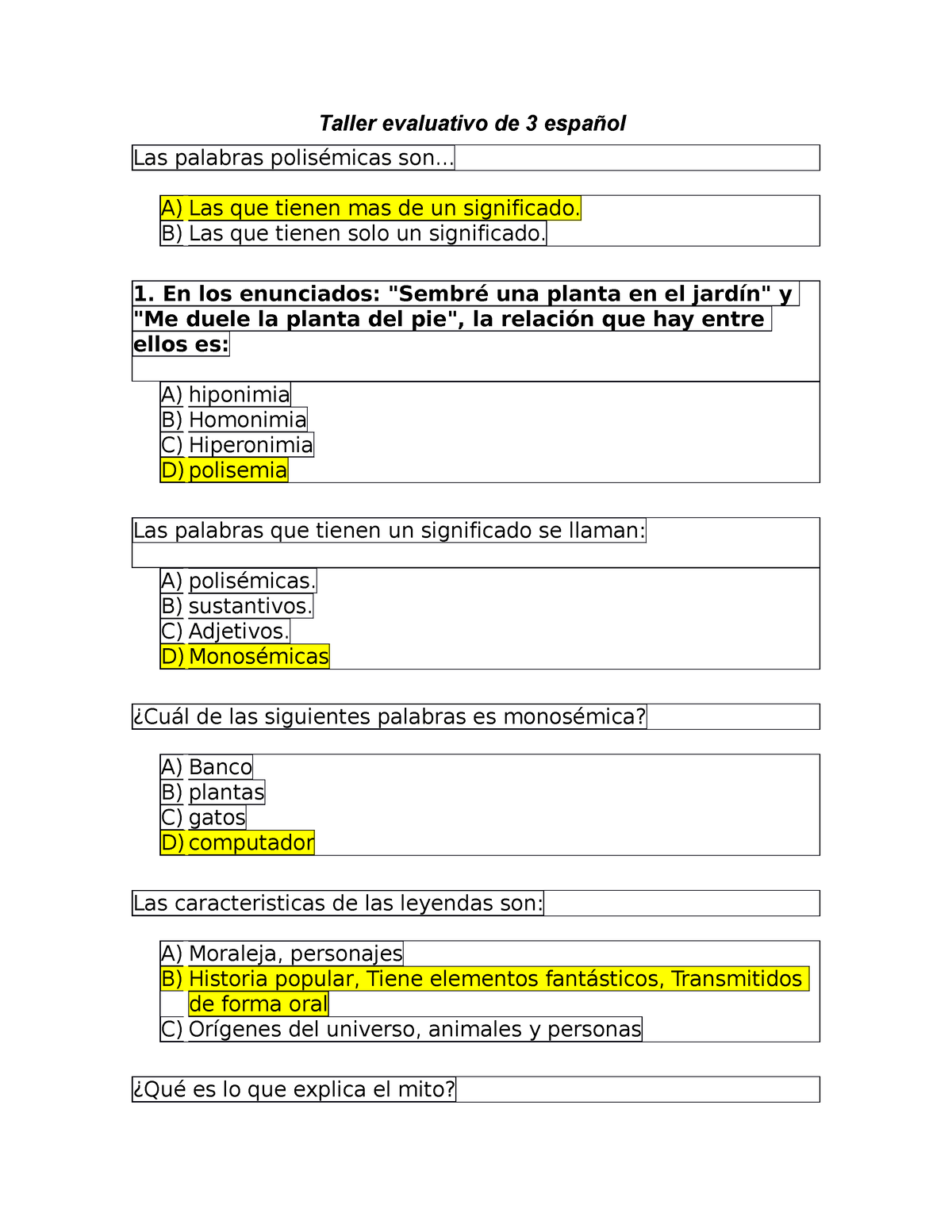 Taller evaluativo de 3 español

Las palabras polisémicas son...

A) Las que tienen mas de un significado.
B) Las que tienen solo un significado.

1. En los enunciados: "Sembré una planta en el jardín" y "Me duele la planta del pie", la relación que hay entre ellos es:

A) hiponimia
B) Homonimia
C) Hiperonimia
D) polisemia

Las palabras que tienen un significado se llaman:

A) polisémicas.
B) sustantivos.
C) Adjetivos.
D) Monosémicas

¿Cuál de las siguientes palabras es monosémica?

A) Banco
B) plantas
C) gatos
D) computador

Las caracteristicas de las leyendas son:

A) Moraleja, personajes
B) Historia popular, Tiene elementos fantásticos, Transmitidos de forma oral
C) Orígenes del universo, animales y personas

¿Qué es lo que explica el mito?